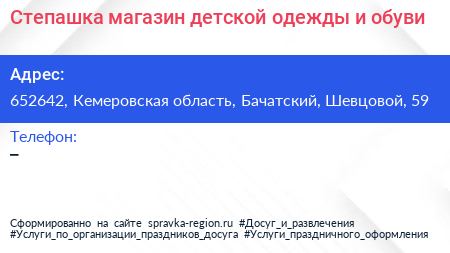 Степашка магазин детской одежды и обуви

Адрес:

652642, Кемеровская область, Бачатский, Шевцовой, 59

Телефон:

–

Сформированно на сайте spravka-region.ru #Досуг_и_развлечения #Услуги_по_организации_праздников_досуга #Услуги_праздничного_оформления